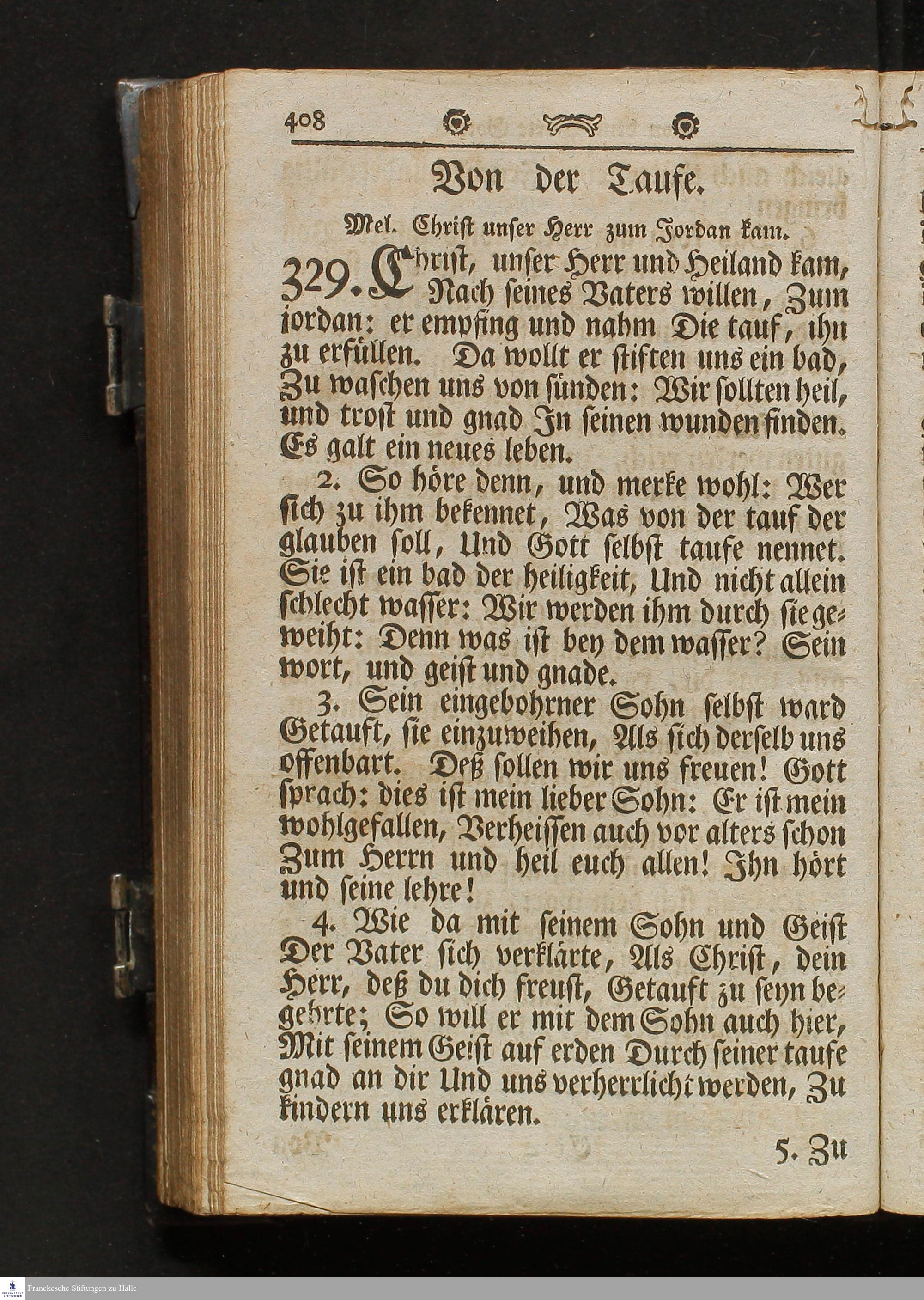 408

Von der Taufe.

Mel. Christ unser Herr zum Jordan kam.

329. Christ, unser Herr und Heiland kam, Nach seines Vaters willen, Zum jordan: er empfing und nahm Die tauf, ihn zu erfüllen. Da wollt er stiften uns ein bad, Zu waschen uns von sünden: Wir sollten heil, und trost und gnad In seinen wunden finden. Es galt ein neues leben.

2. So höre denn, und merke wohl: Wer sich zu ihm bekennet, Was von der tauf der glauben soll, Und Gott selbst taufe nennet. Sie ist ein bad der heiligkeit, Und nicht allein schlecht wasser: Wir werden ihm durch sie geweiht: Denn was ist bey dem wasser? Sein wort, und geist und gnade.

3. Sein eingebohrner Sohn selbst ward Getauft, sie einzuweihen, Als sich derselb uns offenbart. Deß sollen wir uns freuen! Gott sprach: dies ist mein lieber Sohn: Er ist mein wohlgefallen, Verheissen auch vor alters schon Zum Herrn und heil euch allen! Ihn hört und seine lehre!

4. Wie da mit seinem Sohn und Geist Der Vater sich verklärte, Als Christ, dein Herr, deß du dich freust, Getauft zu seyn begehrte; So will er mit dem Sohn auch hier, Mit seinem Geist auf erden Durch seiner taufe gnad an dir Und uns verherrlicht werden, Zu kindern uns erklären.

5. Zu

Franckesche Stiftungen zu Halle